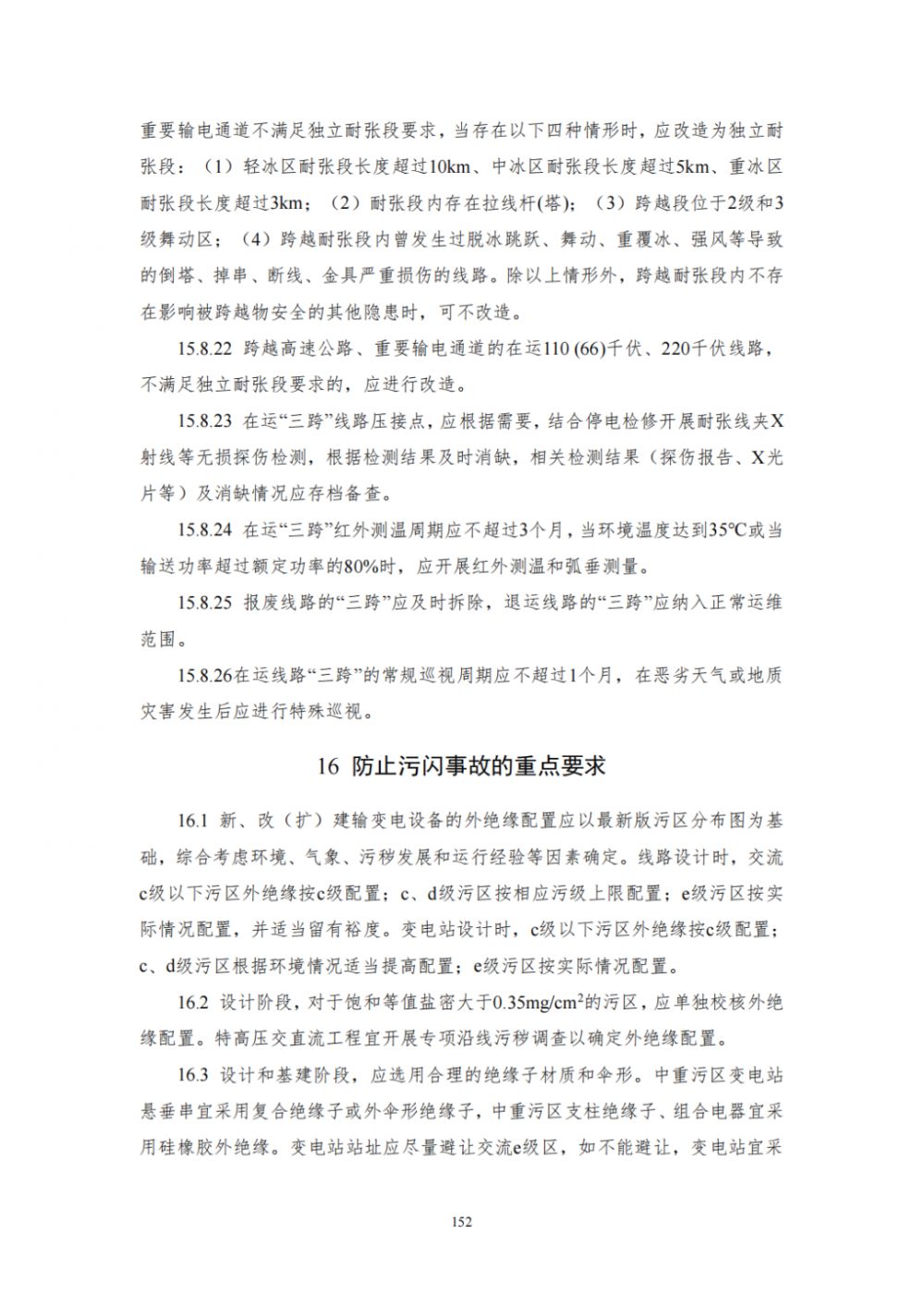 重要输电通道不满足独立耐张段要求，当存在以下四种情形时，应改造为独立耐张段：（1）轻冰区耐张段长度超过10km、中冰区耐张段长度超过5km、重冰区耐张段长度超过3km；（2）耐张段内存在拉线杆(塔)；（3）跨越段位于2级和3级舞动区；（4）跨越耐张段内曾发生过脱冰跳跃、舞动、重覆冰、强风等导致的倒塔、掉串、断线、金具严重损伤的线路。除以上情形外，跨越耐张段内不存在影响被跨越物安全的其他隐患时，可不改造。

15.8.22 跨越高速公路、重要输电通道的在运110 (66)千伏、220千伏线路，不满足独立耐张段要求的，应进行改造。

15.8.23 在运“三跨”线路压接点，应根据需要，结合停电检修开展耐张线夹X射线等无损探伤检测，根据检测结果及时消缺，相关检测结果（探伤报告、X光片等）及消缺情况应存档备查。

15.8.24 在运“三跨”红外测温周期应不超过3个月，当环境温度达到35℃或当输送功率超过额定功率的80%时，应开展红外测温和弧垂测量。

15.8.25 报废线路的“三跨”应及时拆除，退运线路的“三跨”应纳入正常运维范围。

15.8.26在运线路“三跨”的常规巡视周期应不超过1个月，在恶劣天气或地质灾害发生后应进行特殊巡视。

16 防止污闪事故的重点要求

16.1 新、改（扩）建输变电设备的外绝缘配置应以最新版污区分布图为基础，综合考虑环境、气象、污秽发展和运行经验等因素确定。线路设计时，交流c级以下污区外绝缘按c级配置；c、d级污区按相应污级上限配置；e级污区按实际情况配置，并适当留有裕度。变电站设计时，c级以下污区外绝缘按c级配置；c、d级污区根据环境情况适当提高配置；e级污区按实际情况配置。

16.2 设计阶段，对于饱和等值盐密大于0.35mg/cm$^2$的污区，应单独校核外绝缘配置。特高压交直流工程宜开展专项沿线污秽调查以确定外绝缘配置。

16.3 设计和基建阶段，应选用合理的绝缘子材质和伞形。中重污区变电站悬垂串宜采用复合绝缘子或外伞形绝缘子，中重污区支柱绝缘子、组合电器宜采用硅橡胶外绝缘。变电站站址应尽量避让交流e级区，如不能避让，变电站宜采

152